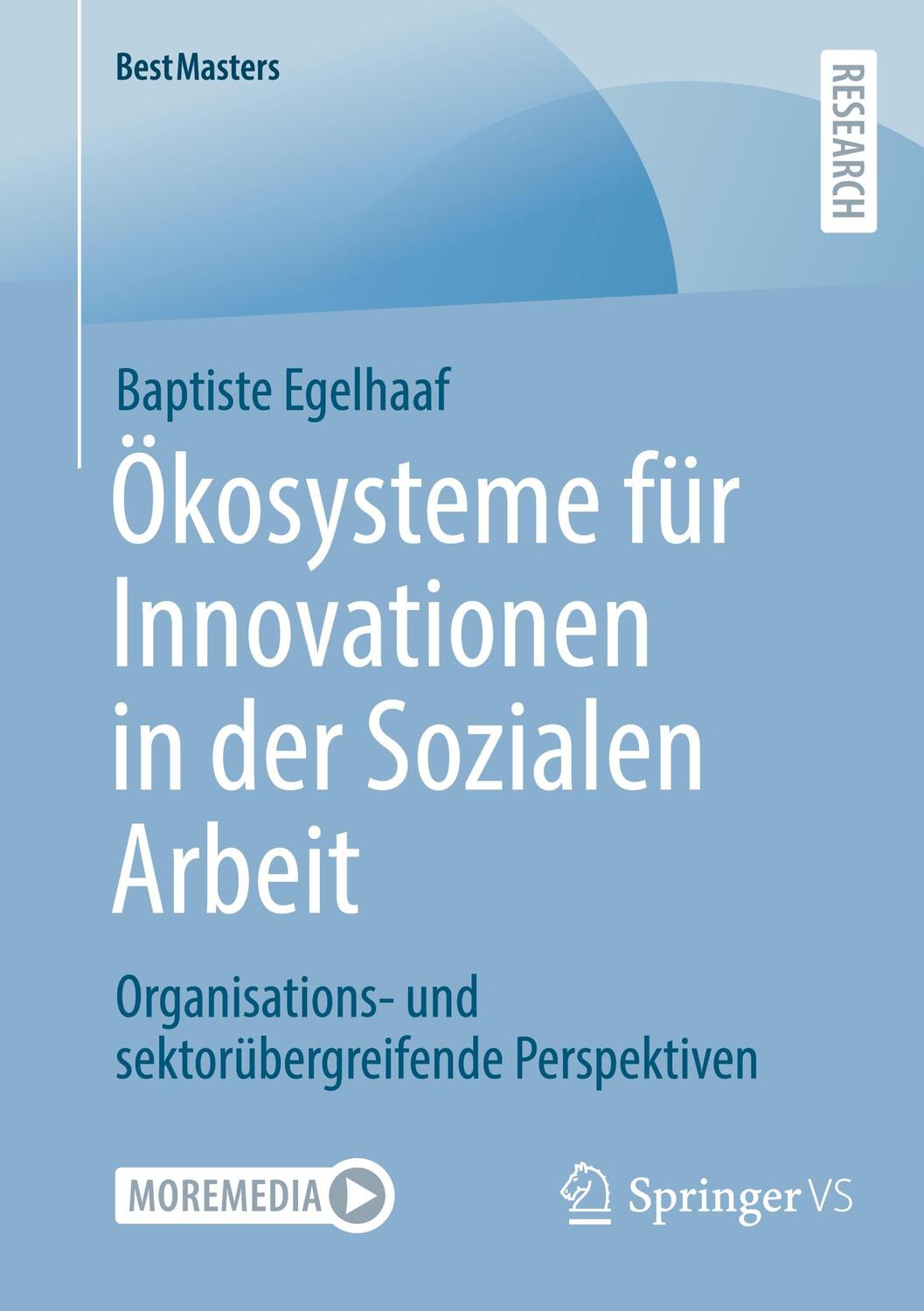 BestMasters

RESEARCH

Baptiste Egelhaaf

Ökosysteme für Innovationen in der Sozialen Arbeit

Organisations- und sektorübergreifende Perspektiven

MOREMEDIA

Springer VS